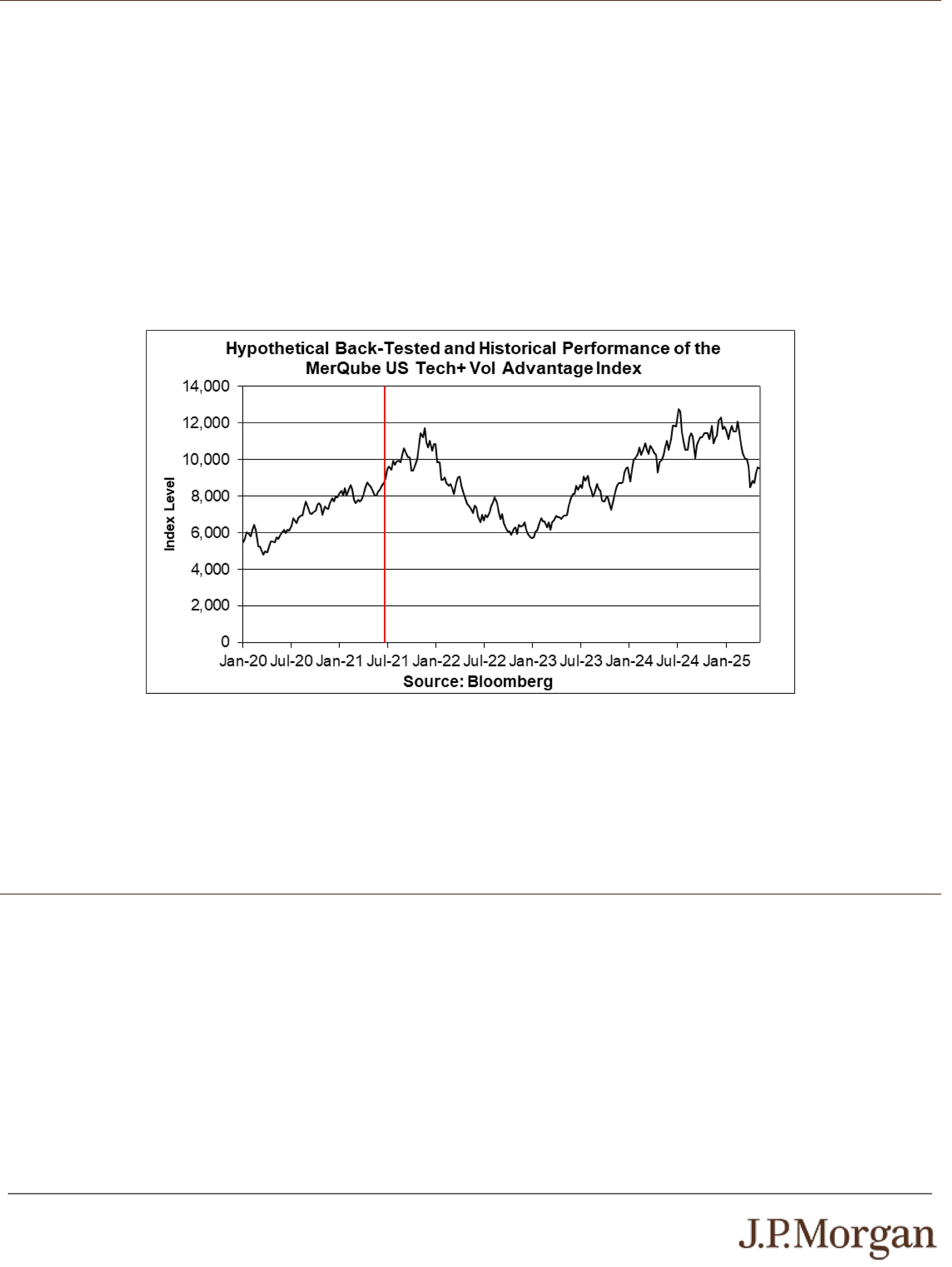 Hypothetical Back-Tested and Historical Performance of the MerQube US Tech+ Vol Advantage Index

Index Level

14,000
12,000
10,000
8,000
6,000
4,000
2,000
0

Jan-20 Jul-20 Jan-21 Jul-21 Jan-22 Jul-22 Jan-23 Jul-23 Jan-24 Jul-24 Jan-25

Source: Bloomberg

J.P.Morgan